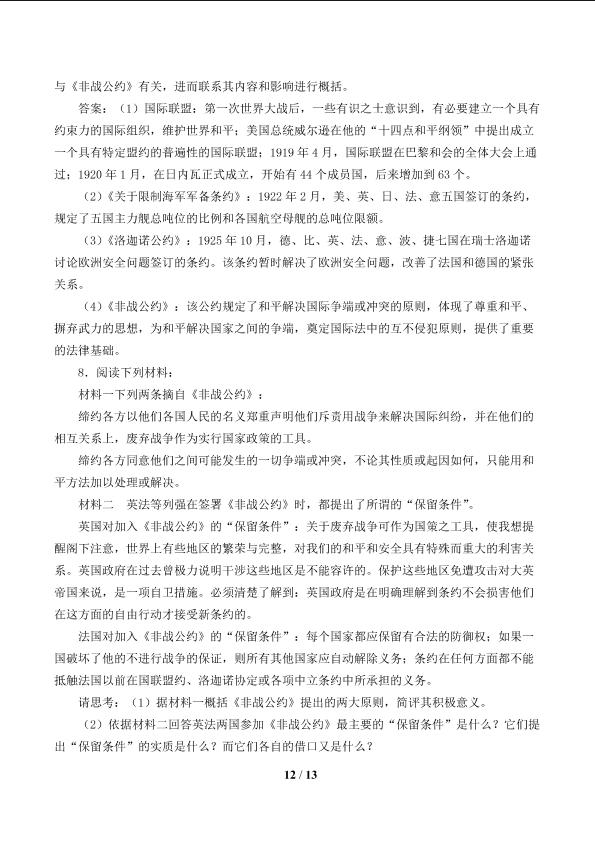 与《非战公约》有关，进而联系其内容和影响进行概括。

答案：（1）国际联盟：第一次世界大战后，一些有识之士意识到，有必要建立一个具有约束力的国际组织，维护世界和平；美国总统威尔逊在他的“十四点和平纲领”中提出成立一个具有特定盟约的普遍性的国际联盟；1919年4月，国际联盟在巴黎和会的全体大会上通过；1920年1月，在日内瓦正式成立，开始有44个成员国，后来增加到63个。

（2）《关于限制海军军备条约》：1922年2月，美、英、日、法、意五国签订的条约，规定了五国主力舰总吨位的比例和各国航空母舰的总吨位限额。

（3）《洛迦诺公约》：1925年10月，德、比、英、法、意、波、捷七国在瑞士洛迦诺讨论欧洲安全问题签订的条约。该条约暂时解决了欧洲安全问题，改善了法国和德国的紧张关系。

（4）《非战公约》：该公约规定了和平解决国际争端或冲突的原则，体现了尊重和平、摒弃武力的思想，为和平解决国家之间的争端，奠定国际法中的互不侵犯原则，提供了重要的法律基础。

8．阅读下列材料：

材料一下列两条摘自《非战公约》：

缔约各方以他们各国人民的名义郑重声明他们斥责用战争来解决国际纠纷，并在他们的相互关系上，废弃战争作为实行国家政策的工具。

缔约各方同意他们之间可能发生的一切争端或冲突，不论其性质或起因如何，只能用和平方法加以处理或解决。

材料二　英法等列强在签署《非战公约》时，都提出了所谓的“保留条件”。

英国对加入《非战公约》的“保留条件”：关于废弃战争可作为国策之工具，使我想提醒阁下注意，世界上有些地区的繁荣与完整，对我们的和平和安全具有特殊而重大的利害关系。英国政府在过去曾极力说明干涉这些地区是不能容许的。保护这些地区免遭攻击对大英帝国来说，是一项自卫措施。必须清楚了解到：英国政府是在明确理解到条约不会损害他们在这方面的自由行动才接受新条约的。

法国对加入《非战公约》的“保留条件”：每个国家都应保留有合法的防御权；如果一国破坏了他的不进行战争的保证，则所有其他国家应自动解除义务；条约在任何方面都不能抵触法国以前在国联盟约、洛迦诺协定或各项中立条约中所承担的义务。

请思考：（1）据材料一概括《非战公约》提出的两大原则，简评其积极意义。

（2）依据材料二回答英法两国参加《非战公约》最主要的“保留条件”是什么？它们提出“保留条件”的实质是什么？而它们各自的借口又是什么？

12 / 13